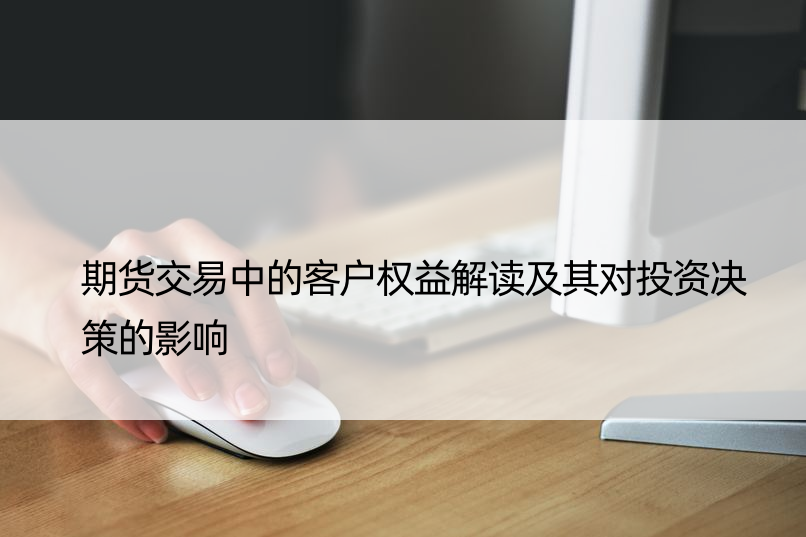 期货交易中的客户权益解读及其对投资决策的影响